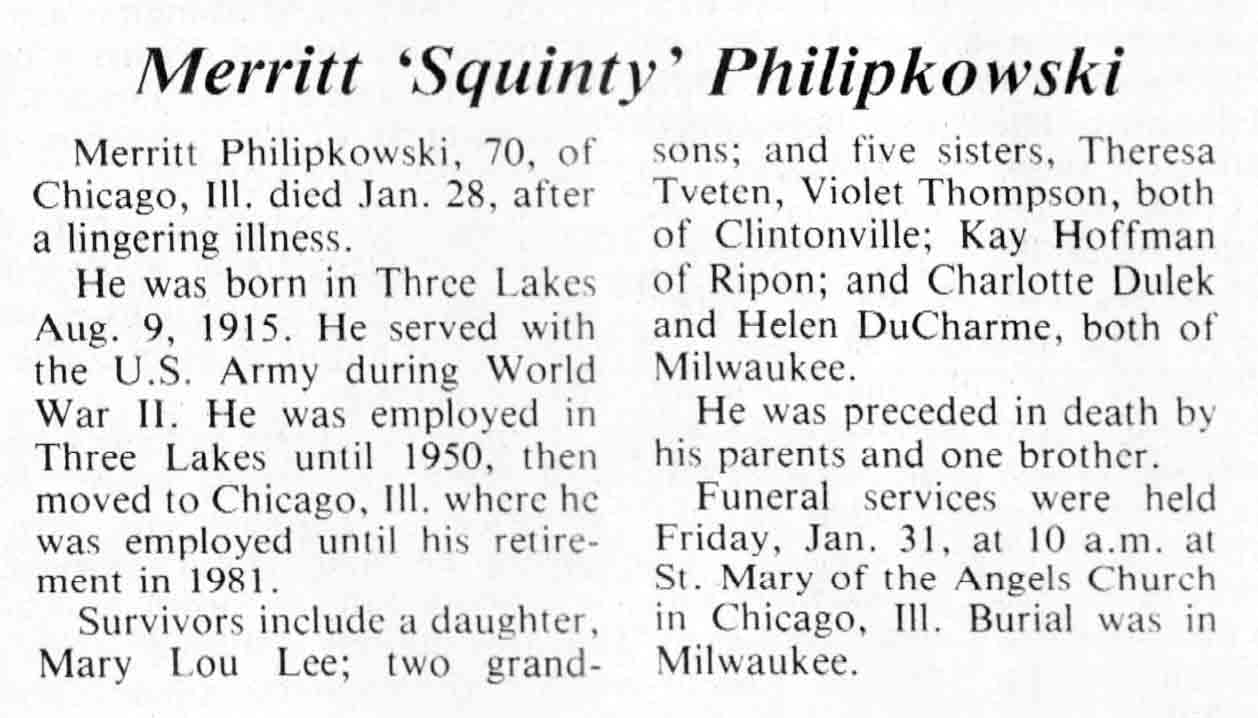 Merritt 'Squinty' Philipkowski

Merritt Philipkowski, 70, of Chicago, Ill. died Jan. 28, after a lingering illness.

He was born in Three Lakes Aug. 9, 1915. He served with the U.S. Army during World War II. He was employed in Three Lakes until 1950, then moved to Chicago, Ill. where he was employed until his retirement in 1981.

Survivors include a daughter, Mary Lou Lee; two grandsons; and five sisters, Theresa Tveten, Violet Thompson, both of Clintonville; Kay Hoffman of Ripon; and Charlotte Dulek and Helen DuCharme, both of Milwaukee.

He was preceded in death by his parents and one brother.

Funeral services were held Friday, Jan. 31, at 10 a.m. at St. Mary of the Angels Church in Chicago, Ill. Burial was in Milwaukee.